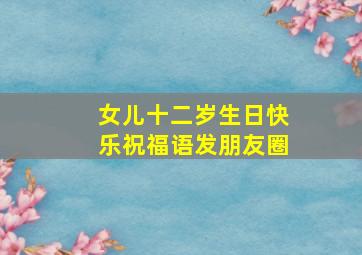 女儿十二岁生日快乐祝福语发朋友圈